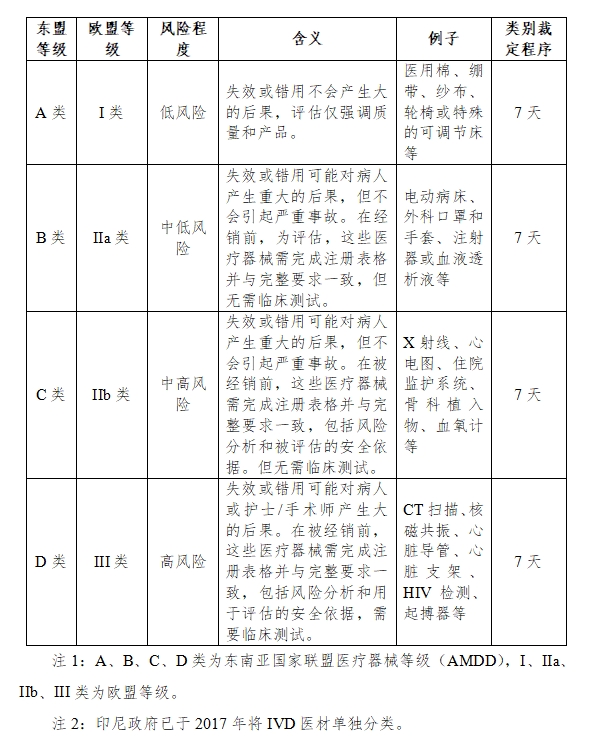 | 东盟等级 | 欧盟等级 | 风险程度 | 含义 | 例子 | 类别裁定程序 |
|---|---|---|---|---|---|
| A 类 | I 类 | 低风险 | 失效或错用不会产生大的后果，评估仅强调质量和产品。 | 医用棉、绷带、纱布、轮椅或特殊的可调节床等 | 7 天 |
| B 类 | IIa 类 | 中低风险 | 失效或错用可能对病人产生重大的后果，但不会引起严重事故。在经销前，为评估，这些医疗器械需完成注册表格并与完整要求一致，但无需临床测试。 | 电动病床、外科口罩和手套、注射器或血液透析液等 | 7 天 |
| C 类 | IIb 类 | 中高风险 | 失效或错用可能对病人产生重大的后果，但不会引起严重事故。在被经销前，这些医疗器械需完成注册表格并与完整要求一致，包括风险分析和被评估的安全依据。但无需临床测试。 | X 射线、心电图、住院监护系统、骨科植入物、血氧计等 | 7 天 |
| D 类 | III 类 | 高风险 | 失效或错用可能对病人或护士/手术师产生大的后果。在被经销前，这些医疗器械需完成注册表格并与完整要求一致，包括风险分析和用于评估的安全依据，需要临床测试。 | CT 扫描、核磁共振、心脏导管、心脏支架、HIV 检测、起搏器等 | 7 天 |

注 1：A、B、C、D 类为东南亚国家联盟医疗器械等级（AMDD），I、IIa、IIb、III 类为欧盟等级。

注 2：印尼政府已于 2017 年将 IVD 医材单独分类。